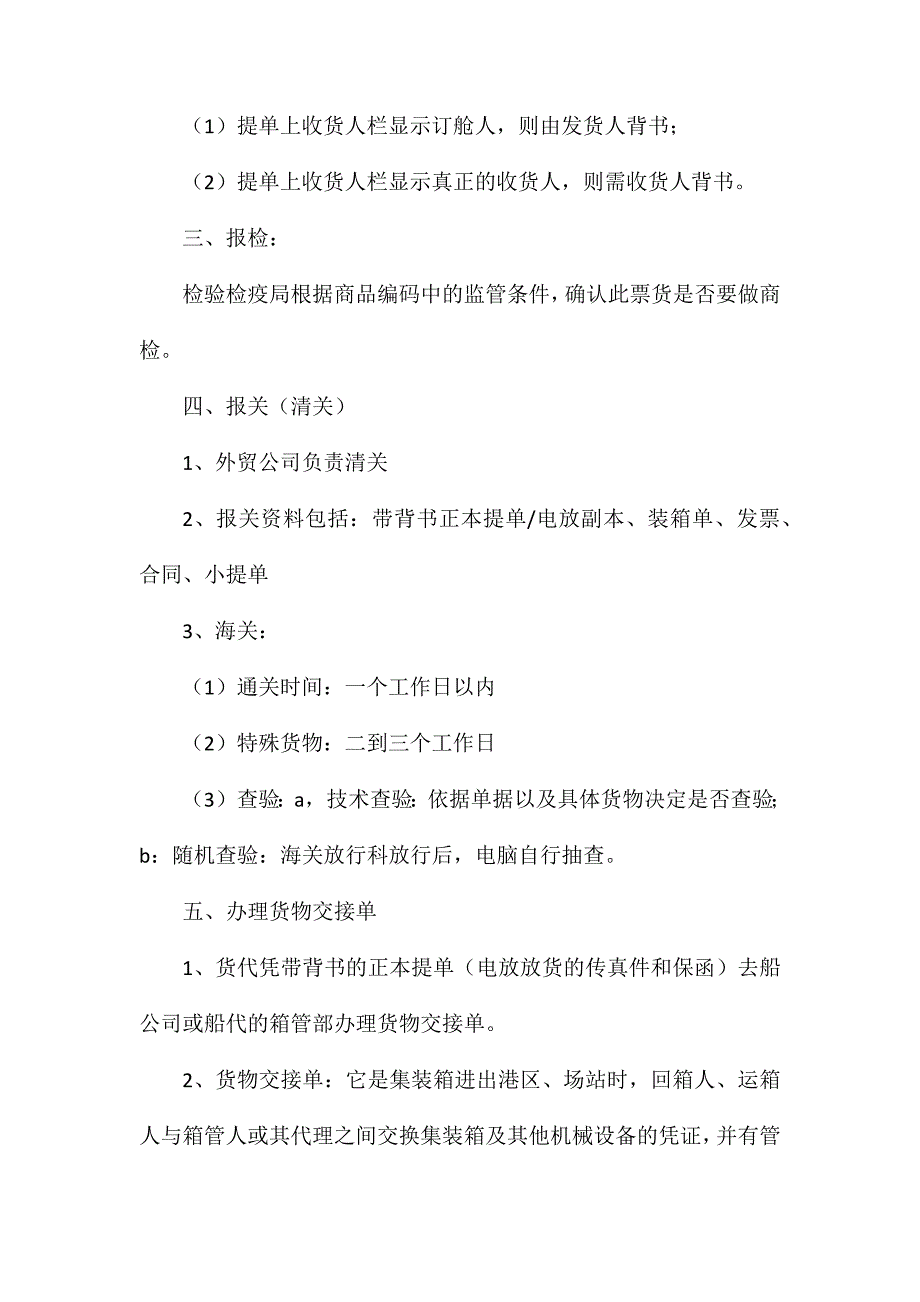 （1）提单上收货人栏显示订舱人，则由发货人背书；

（2）提单上收货人栏显示真正的收货人，则需收货人背书。

三、报检：

检验检疫局根据商品编码中的监管条件，确认此票货是否要做商检。

四、报关（清关）

1、外贸公司负责清关

2、报关资料包括：带背书正本提单/电放副本、装箱单、发票、合同、小提单

3、海关：

（1）通关时间：一个工作日以内

（2）特殊货物：二到三个工作日

（3）查验：a，技术查验：依据单据以及具体货物决定是否查验；b：随机查验：海关放行科放行后，电脑自行抽查。

五、办理货物交接单

1、货代凭带背书的正本提单（电放放货的传真件和保函）去船公司或船代的箱管部办理货物交接单。

2、货物交接单：它是集装箱进出港区、场站时，回箱人、运箱人与箱管人或其代理之间交换集装箱及其他机械设备的凭证，并有管